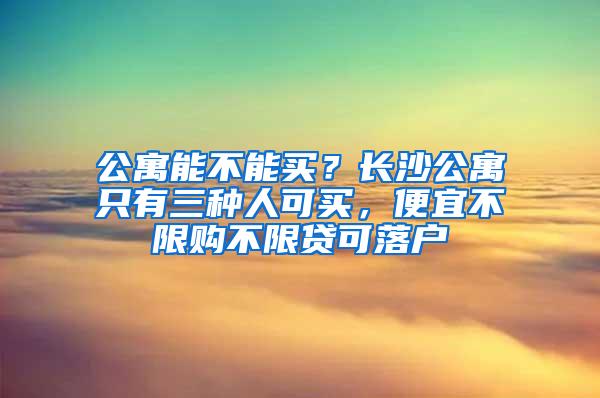 公寓能不能买？长沙公寓只有三种人可买，便宜不限购不限贷可落户